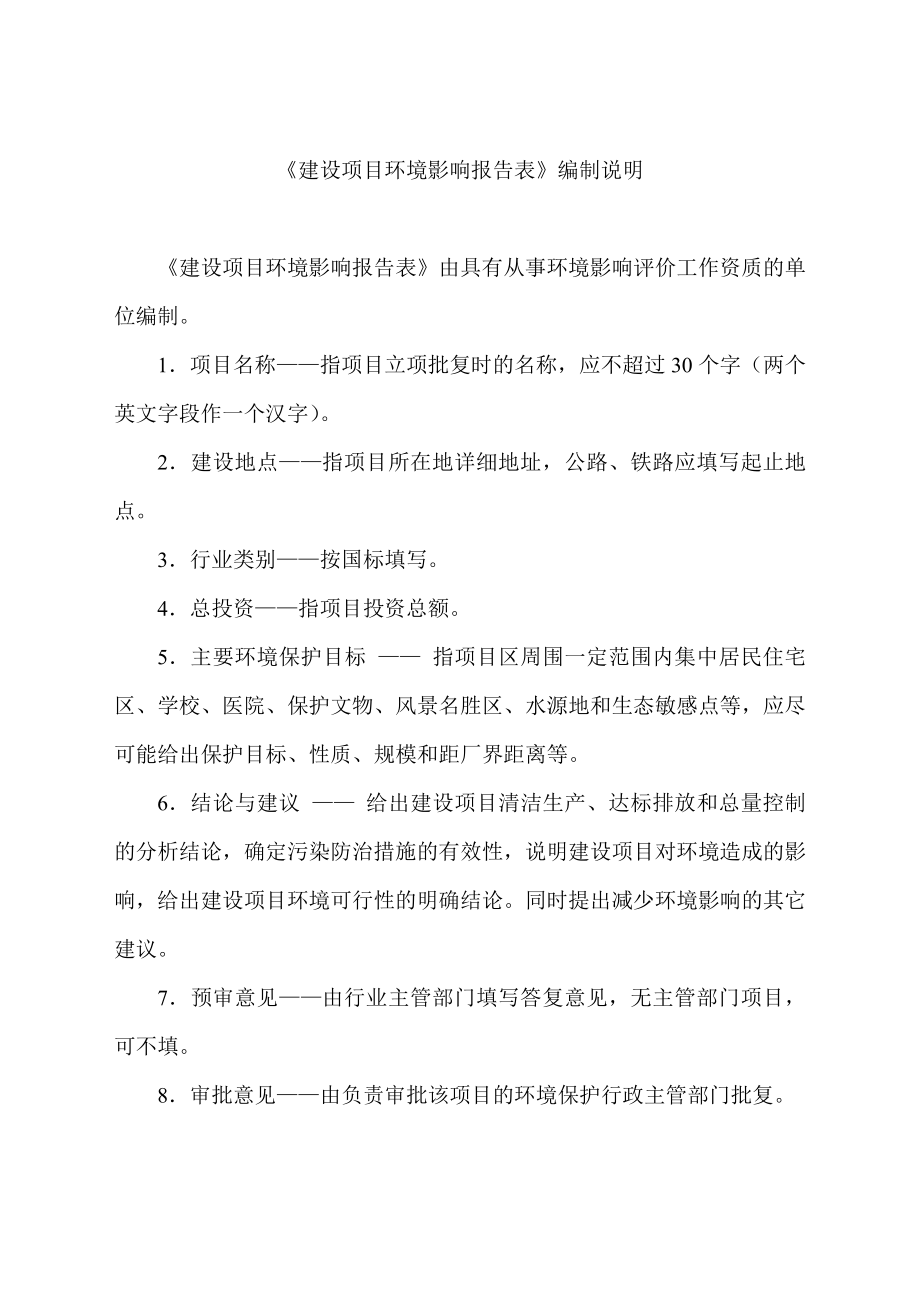 《建设项目环境影响报告表》编制说明

《建设项目环境影响报告表》由具有从事环境影响评价工作资质的单位编制。

1．项目名称——指项目立项批复时的名称，应不超过 30 个字（两个英文字段作一个汉字）。

2．建设地点——指项目所在地详细地址，公路、铁路应填写起止地点。

3．行业类别——按国标填写。

4．总投资——指项目投资总额。

5．主要环境保护目标 —— 指项目区周围一定范围内集中居民住宅区、学校、医院、保护文物、风景名胜区、水源地和生态敏感点等，应尽可能给出保护目标、性质、规模和距厂界距离等。

6．结论与建议 —— 给出建设项目清洁生产、达标排放和总量控制的分析结论，确定污染防治措施的有效性，说明建设项目对环境造成的影响，给出建设项目环境可行性的明确结论。同时提出减少环境影响的其它建议。

7．预审意见——由行业主管部门填写答复意见，无主管部门项目，可不填。

8．审批意见——由负责审批该项目的环境保护行政主管部门批复。